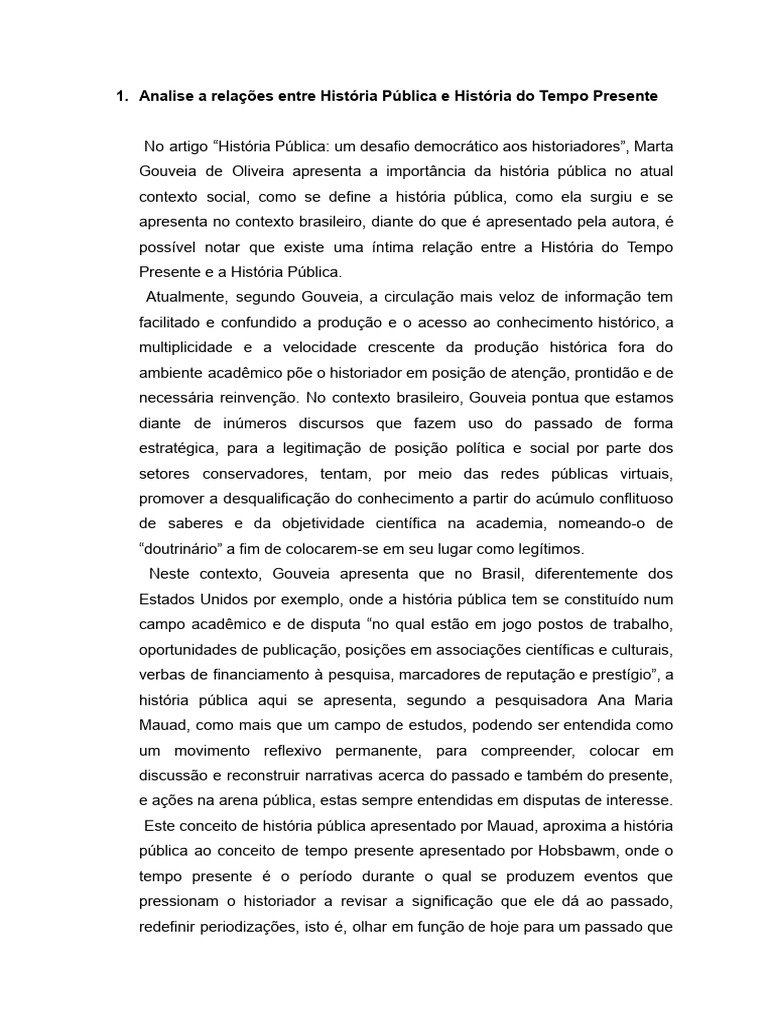 1. Analise a relações entre História Pública e História do Tempo Presente

No artigo "História Pública: um desafio democrático aos historiadores", Marta Gouveia de Oliveira apresenta a importância da história pública no atual contexto social, como se define a história pública, como ela surgiu e se apresenta no contexto brasileiro, diante do que é apresentado pela autora, é possível notar que existe uma íntima relação entre a História do Tempo Presente e a História Pública.

Atualmente, segundo Gouveia, a circulação mais veloz de informação tem facilitado e confundido a produção e o acesso ao conhecimento histórico, a multiplicidade e a velocidade crescente da produção histórica fora do ambiente acadêmico põe o historiador em posição de atenção, prontidão e de necessária reinvenção. No contexto brasileiro, Gouveia pontua que estamos diante de inúmeros discursos que fazem uso do passado de forma estratégica, para a legitimação de posição política e social por parte dos setores conservadores, tentam, por meio das redes públicas virtuais, promover a desqualificação do conhecimento a partir do acúmulo conflituoso de saberes e da objetividade científica na academia, nomeando-o de "doutrinário" a fim de colocarem-se em seu lugar como legítimos.

Neste contexto, Gouveia apresenta que no Brasil, diferentemente dos Estados Unidos por exemplo, onde a história pública tem se constituído num campo acadêmico e de disputa "no qual estão em jogo postos de trabalho, oportunidades de publicação, posições em associações científicas e culturais, verbas de financiamento à pesquisa, marcadores de reputação e prestígio", a história pública aqui se apresenta, segundo a pesquisadora Ana Maria Mauad, como mais que um campo de estudos, podendo ser entendida como um movimento reflexivo permanente, para compreender, colocar em discussão e reconstruir narrativas acerca do passado e também do presente, e ações na arena pública, estas sempre entendidas em disputas de interesse.

Este conceito de história pública apresentado por Mauad, aproxima a história pública ao conceito de tempo presente apresentado por Hobsbawm, onde o tempo presente é o período durante o qual se produzem eventos que pressionam o historiador a revisar a significação que ele dá ao passado, redefinir periodizações, isto é, olhar em função de hoje para um passado que